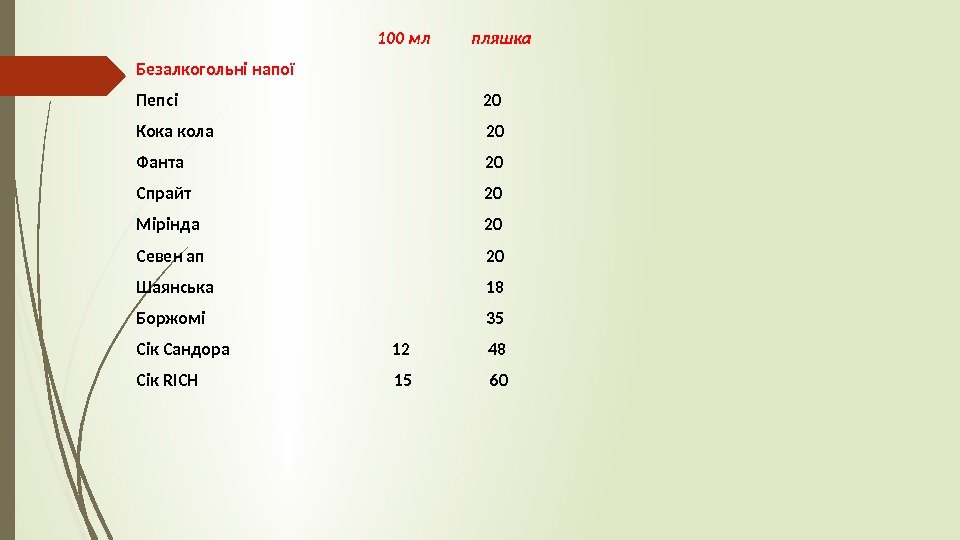 100 мл пляшка

Безалкогольні напої

Пепсі 20

Кока кола 20

Фанта 20

Спрайт 20

Мірінда 20

Севен ап 20

Шаянська 18

Боржомі 35

Сік Сандора 12 48

Сік RICH 15 60